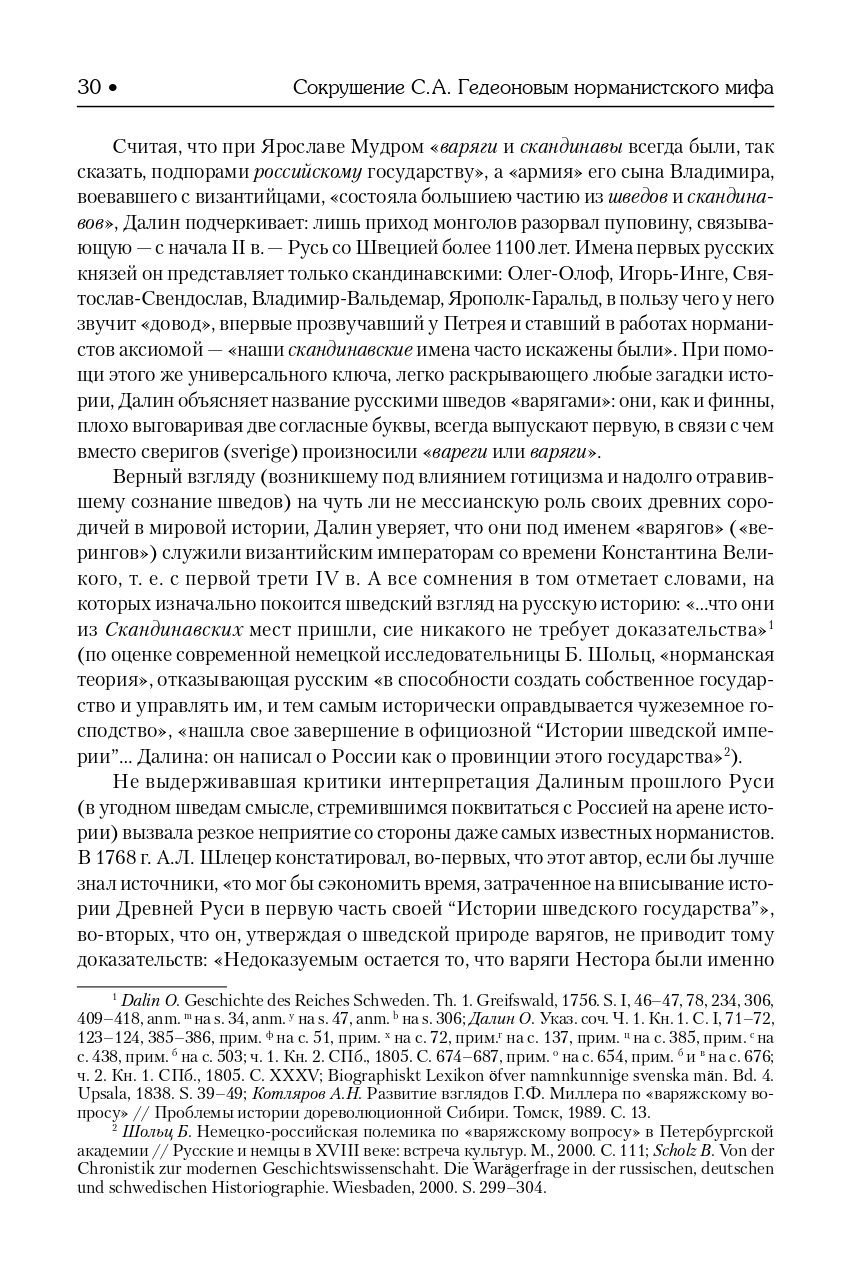 30 • Сокрушение С.А. Гедеоновым норманистского мифа

Считая, что при Ярославе Мудром «варяги и скандинавы всегда были, так сказать, подпорами российскому государству», а «армия» его сына Владимира, воевавшего с византийцами, «состояла большиею частию из шведов и скандинавов», Далин подчеркивает: лишь приход монголов разорвал пуповину, связывающую — с начала II в. — Русь со Швецией более 1100 лет. Имена первых русских князей он представляет только скандинавскими: Олег-Олоф, Игорь-Инге, Святослав-Свендослав, Владимир-Вальдемар, Ярополк-Гаральд, в пользу чего у него звучит «довод», впервые прозвучавший у Петрея и ставший в работах норманистов аксиомой — «наши скандинавские имена часто искажены были». При помощи этого же универсального ключа, легко раскрывающего любые загадки истории, Далин объясняет название русскими шведов «варягами»: они, как и финны, плохо выговаривая две согласные буквы, всегда выпускают первую, в связи с чем вместо сверигов (sverige) произносили «вареги или варяги».

Верный взгляду (возникшему под влиянием готицизма и надолго отравившему сознание шведов) на чуть ли не мессианскую роль своих древних сородичей в мировой истории, Далин уверяет, что они под именем «варягов» («верингов») служили византийским императорам со времени Константина Великого, т. е. с первой трети IV в. А все сомнения в том отметает словами, на которых изначально покоится шведский взгляд на русскую историю: «...что они из Скандинавских мест пришли, сие никакого не требует доказательства»$^1$ (по оценке современной немецкой исследовательницы Б. Шольц, «норманская теория», отказывающая русским «в способности создать собственное государство и управлять им, и тем самым исторически оправдывается чужеземное господство», «нашла свое завершение в официозной “Истории шведской империи”... Далина: он написал о России как о провинции этого государства»$^2$).

Не выдерживавшая критики интерпретация Далиным прошлого Руси (в угодном шведам смысле, стремившимся поквитаться с Россией на арене истории) вызвала резкое неприятие со стороны даже самых известных норманистов. В 1768 г. А.Л. Шлецер констатировал, во-первых, что этот автор, если бы лучше знал источники, «то мог бы сэкономить время, затраченное на вписывание истории Древней Руси в первую часть своей “Истории шведского государства”», во-вторых, что он, утверждая о шведской природе варягов, не приводит тому доказательств: «Недоказуемым остается то, что варяги Нестора были именно

$^1$ Dalin O. Geschichte des Reiches Schweden. Th. 1. Greifswald, 1756. S. I, 46–47, 78, 234, 306, 409–418, anm. $^m$ на s. 34, anm. $^y$ на s. 47, anm. $^b$ на s. 306; Далин О. Указ. соч. Ч. 1. Кн. 1. С. I, 71–72, 123–124, 385–386, прим. $^ф$ на с. 51, прим. $^х$ на с. 72, прим.$^г$ на с. 137, прим. $^ц$ на с. 385, прим. $^с$ на с. 438, прим. $^б$ на с. 503; ч. 1. Кн. 2. СПб., 1805. С. 674–687, прим. $^о$ на с. 654, прим. $^б$ и $^в$ на с. 676; ч. 2. Кн. 1. СПб., 1805. С. XXXV; Biographiskt Lexikon öfver namnkunnige svenska män. Bd. 4. Upsala, 1838. S. 39–49; Котляров А.Н. Развитие взглядов Г.Ф. Миллера по «варяжскому вопросу» // Проблемы истории дореволюционной Сибири. Томск, 1989. С. 13.

$^2$ Шольц Б. Немецко-российская полемика по «варяжскому вопросу» в Петербургской академии // Русские и немцы в XVIII веке: встреча культур. М., 2000. С. 111; Scholz B. Von der Chronistik zur modernen Geschichtswissenschaht. Die Warägerfrage in der russischen, deutschen und schwedischen Historiographie. Wiesbaden, 2000. S. 299–304.